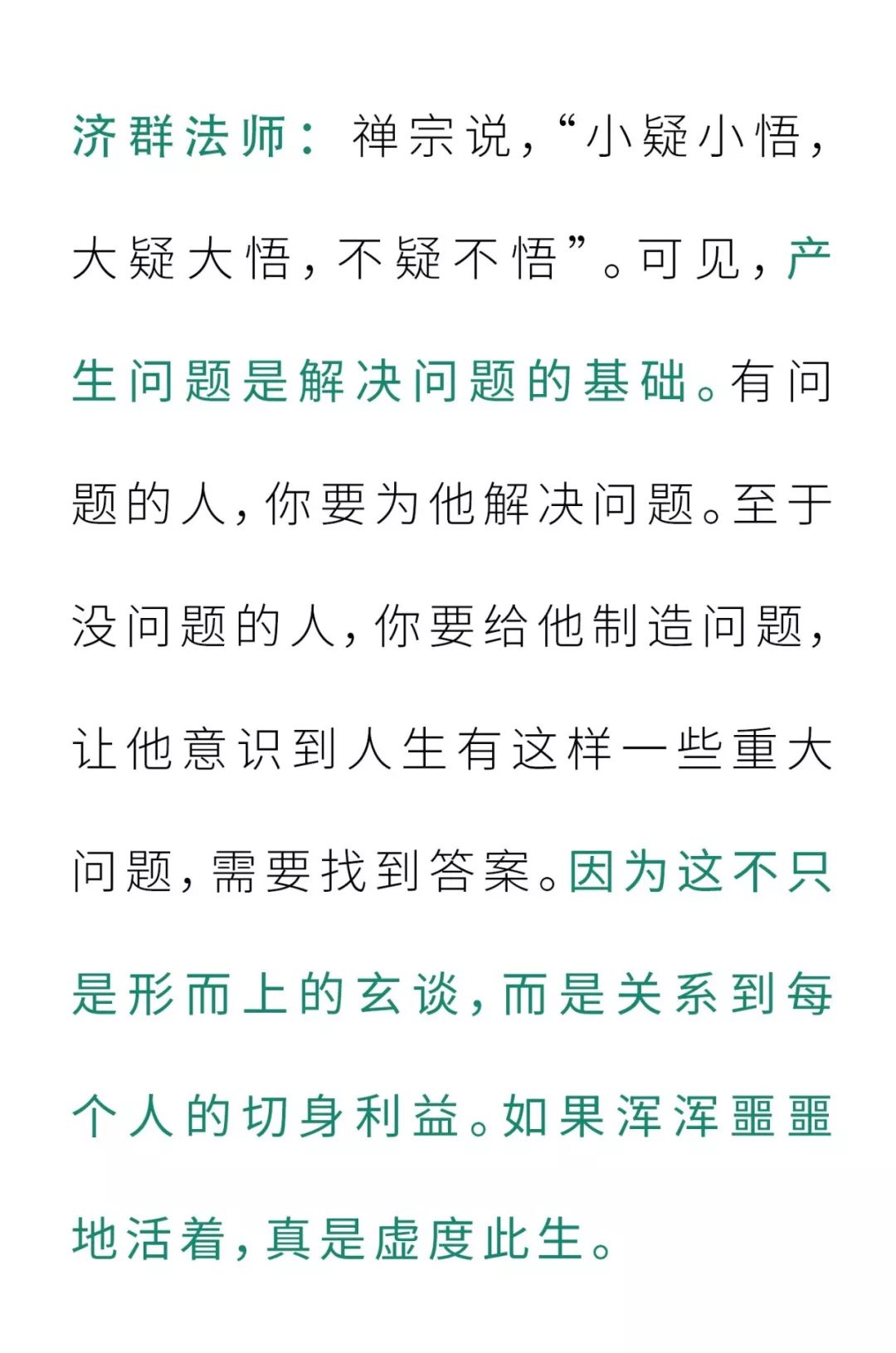 济群法师：禅宗说，“小疑小悟，大疑大悟，不疑不悟”。可见，产生问题是解决问题的基础。有问题的人，你要为他解决问题。至于没问题的人，你要给他制造问题，让他意识到人生有这样一些重大问题，需要找到答案。因为这不只是形而上的玄谈，而是关系到每个人的切身利益。如果浑浑噩噩地活着，真是虚度此生。